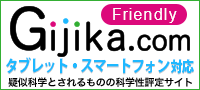 Friendly

Gijika.com

タブレット・スマートフォン対応

疑似科学とされるものの科学性評定サイト